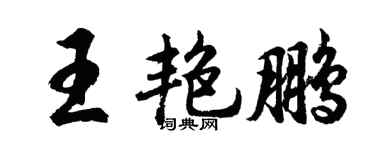 王艳鹏
词典网